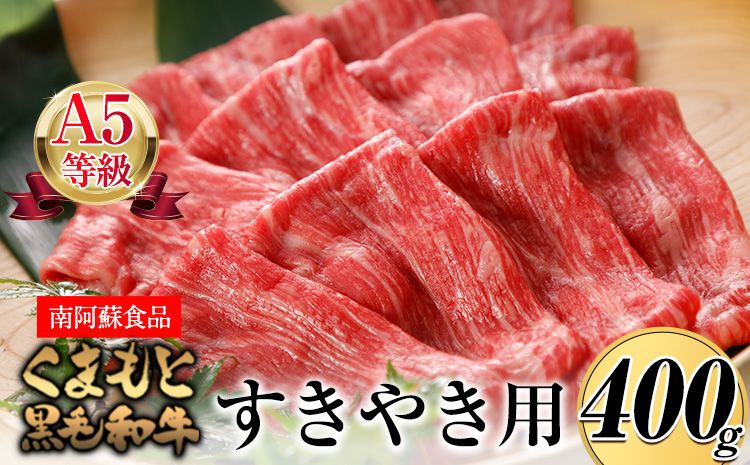 A5
等級

南阿蘇食品

くまもと
黒毛和牛

すきやき用

400g